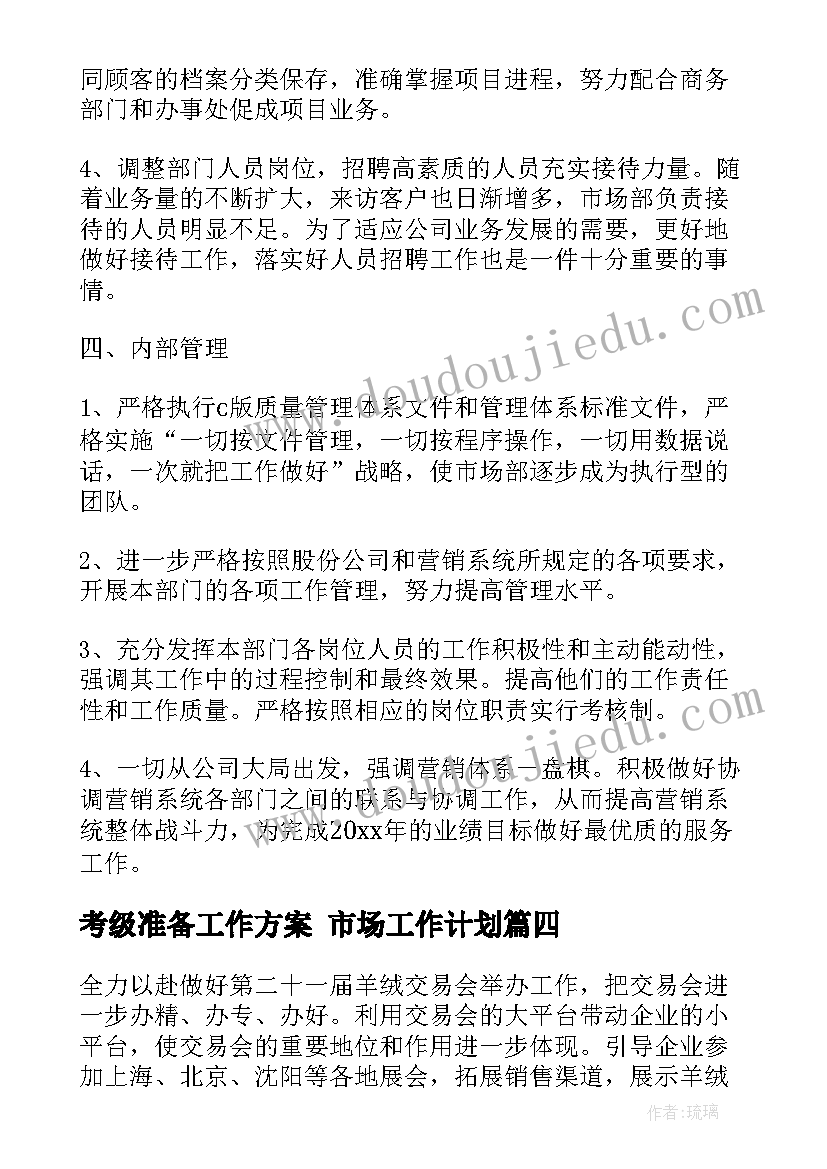 同顾客的档案分类保存，准确掌握项目进程，努力配合商务部门和办事处促成项目业务。

4、调整部门人员岗位，招聘高素质的人员充实接待力量。随着业务量的不断扩大，来访客户也日渐增多，市场部负责接待的人员明显不足。为了适应公司业务发展的需要，更好地做好接待工作，落实好人员招聘工作也是一件十分重要的事情。

四、内部管理

1、严格执行c版质量管理体系文件和管理体系标准文件，严格实施“一切按文件管理，一切按程序操作，一切用数据说话，一次就把工作做好”战略，使市场部逐步成为执行型的团队。

2、进一步严格按照股份公司和营销系统所规定的各项要求，开展本部门的各项工作管理，努力提高管理水平。

3、充分发挥本部门各岗位人员的工作积极性和主动能动性，强调其工作中的过程控制和最终效果。提高他们的工作责任性和工作质量。严格按照相应的岗位职责实行考核制。

4、一切从公司大局出发，强调营销体系一盘棋。积极做好协调营销系统各部门之间的联系与协调工作，从而提高营销系统整体战斗力，为完成20xx年的业绩目标做好最优质的服务工作。

考级准备工作方案 市场工作计划篇四

全力以赴做好第二十一届羊绒交易会举办工作，把交易会进一步办精、办专、办好。利用交易会的大平台带动企业的小平台，使交易会的重要地位和作用进一步体现。引导企业参加上海、北京、沈阳等各地展会，拓展销售渠道，展示羊绒

www.doudoujiedu.com

作者：琉璃